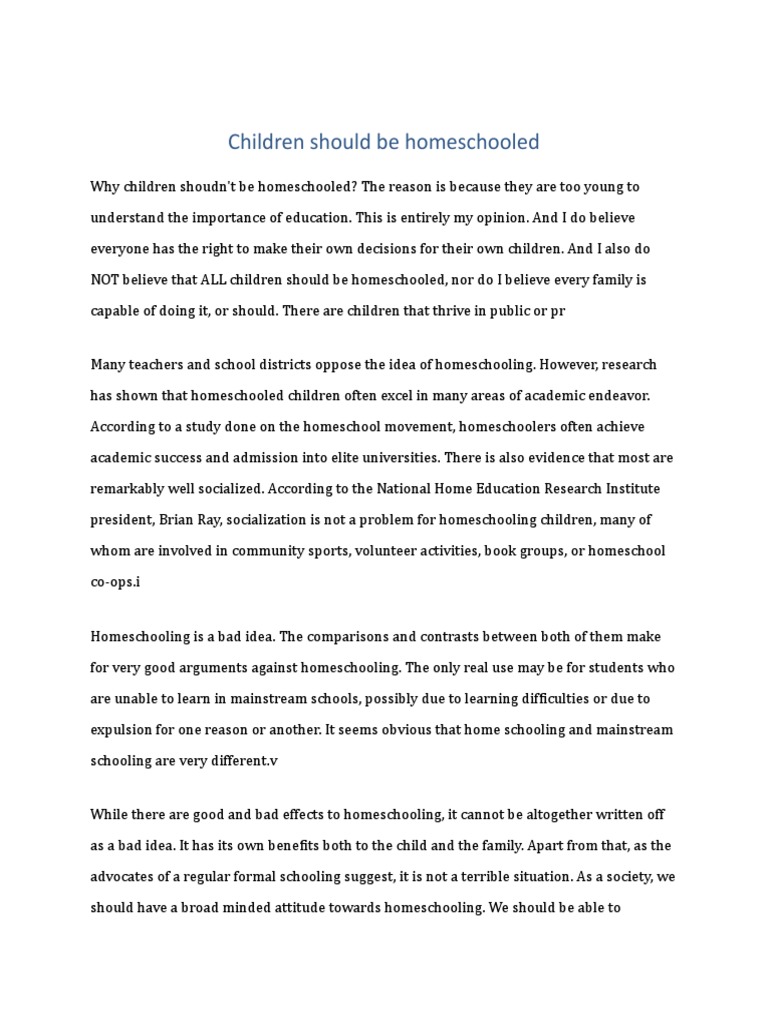 Children should be homeschooled

Why children shoudn't be homeschooled? The reason is because they are too young to understand the importance of education. This is entirely my opinion. And I do believe everyone has the right to make their own decisions for their own children. And I also do NOT believe that ALL children should be homeschooled, nor do I believe every family is capable of doing it, or should. There are children that thrive in public or pr

Many teachers and school districts oppose the idea of homeschooling. However, research has shown that homeschooled children often excel in many areas of academic endeavor. According to a study done on the homeschool movement, homeschoolers often achieve academic success and admission into elite universities. There is also evidence that most are remarkably well socialized. According to the National Home Education Research Institute president, Brian Ray, socialization is not a problem for homeschooling children, many of whom are involved in community sports, volunteer activities, book groups, or homeschool co-ops.i

Homeschooling is a bad idea. The comparisons and contrasts between both of them make for very good arguments against homeschooling. The only real use may be for students who are unable to learn in mainstream schools, possibly due to learning difficulties or due to expulsion for one reason or another. It seems obvious that home schooling and mainstream schooling are very different.v

While there are good and bad effects to homeschooling, it cannot be altogether written off as a bad idea. It has its own benefits both to the child and the family. Apart from that, as the advocates of a regular formal schooling suggest, it is not a terrible situation. As a society, we should have a broad minded attitude towards homeschooling. We should be able to